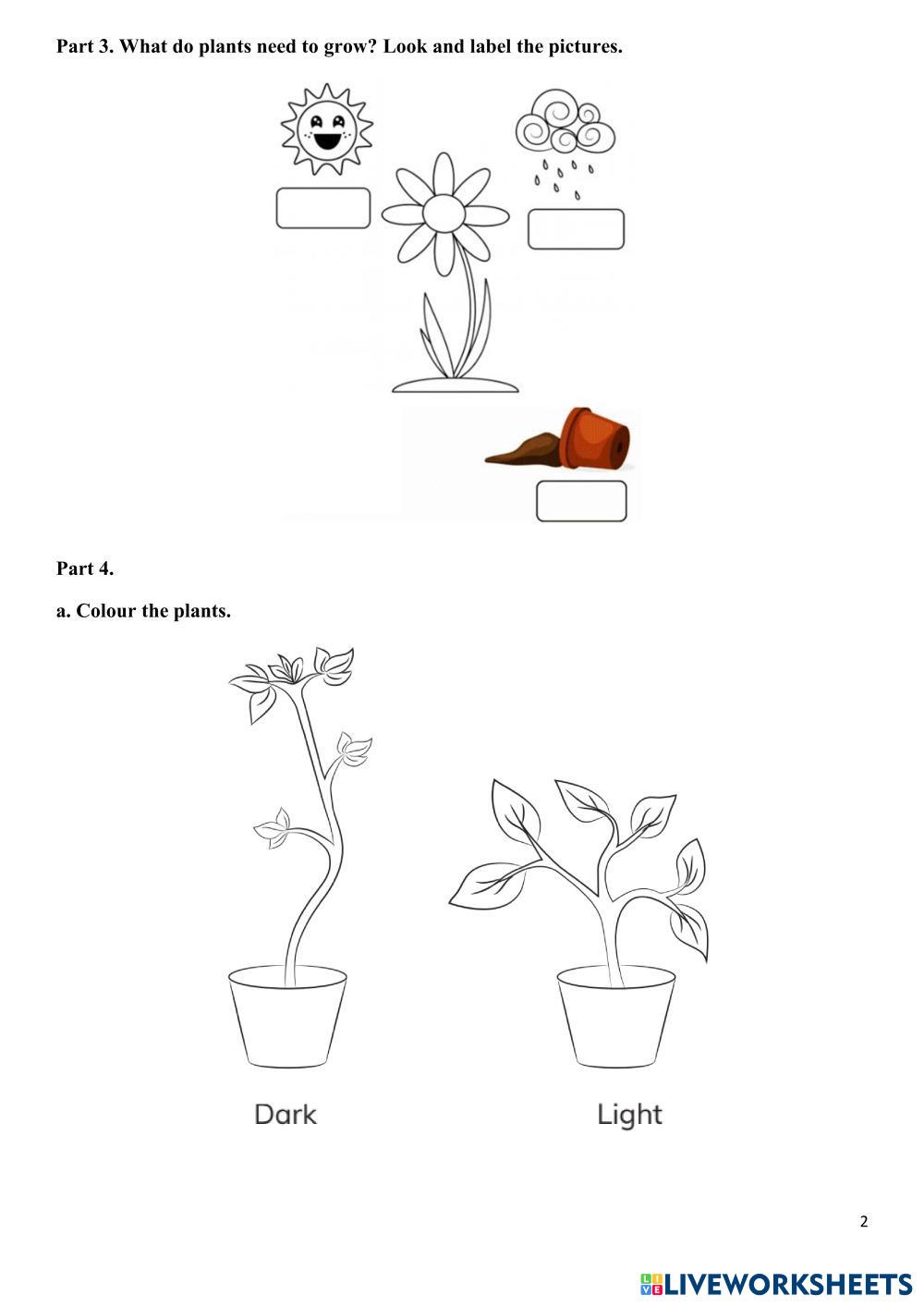 Part 3. What do plants need to grow? Look and label the pictures.

Part 4.

a. Colour the plants.

Dark

Light

2

LIVEWORKSHEETS